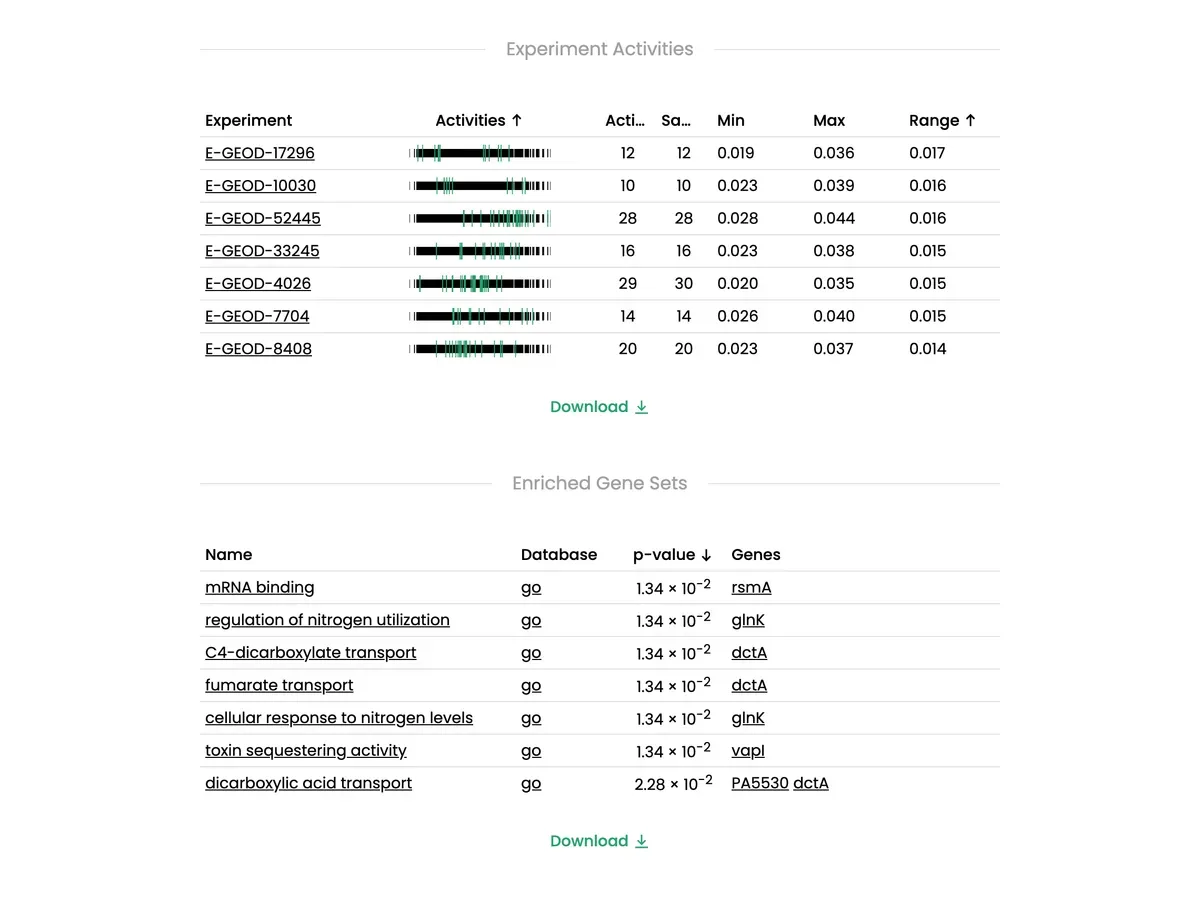 Experiment Activities

| Experiment | Activities ↑ | Acti... | Sa... | Min | Max | Range ↑ |
|---|---|---|---|---|---|---|
| E-GEOD-17296 | | 12 | 12 | 0.019 | 0.036 | 0.017 |
| E-GEOD-10030 | | 10 | 10 | 0.023 | 0.039 | 0.016 |
| E-GEOD-52445 | | 28 | 28 | 0.028 | 0.044 | 0.016 |
| E-GEOD-33245 | | 16 | 16 | 0.023 | 0.038 | 0.015 |
| E-GEOD-4026 | | 29 | 30 | 0.020 | 0.035 | 0.015 |
| E-GEOD-7704 | | 14 | 14 | 0.026 | 0.040 | 0.015 |
| E-GEOD-8408 | | 20 | 20 | 0.023 | 0.037 | 0.014 |

Download

Enriched Gene Sets

| Name | Database | p-value ↓ | Genes |
|---|---|---|---|
| mRNA binding | go | $1.34 \times 10^{-2}$ | rsmA |
| regulation of nitrogen utilization | go | $1.34 \times 10^{-2}$ | glnK |
| C4-dicarboxylate transport | go | $1.34 \times 10^{-2}$ | dctA |
| fumarate transport | go | $1.34 \times 10^{-2}$ | dctA |
| cellular response to nitrogen levels | go | $1.34 \times 10^{-2}$ | glnK |
| toxin sequestering activity | go | $1.34 \times 10^{-2}$ | vapI |
| dicarboxylic acid transport | go | $2.28 \times 10^{-2}$ | PA5530 dctA |

Download